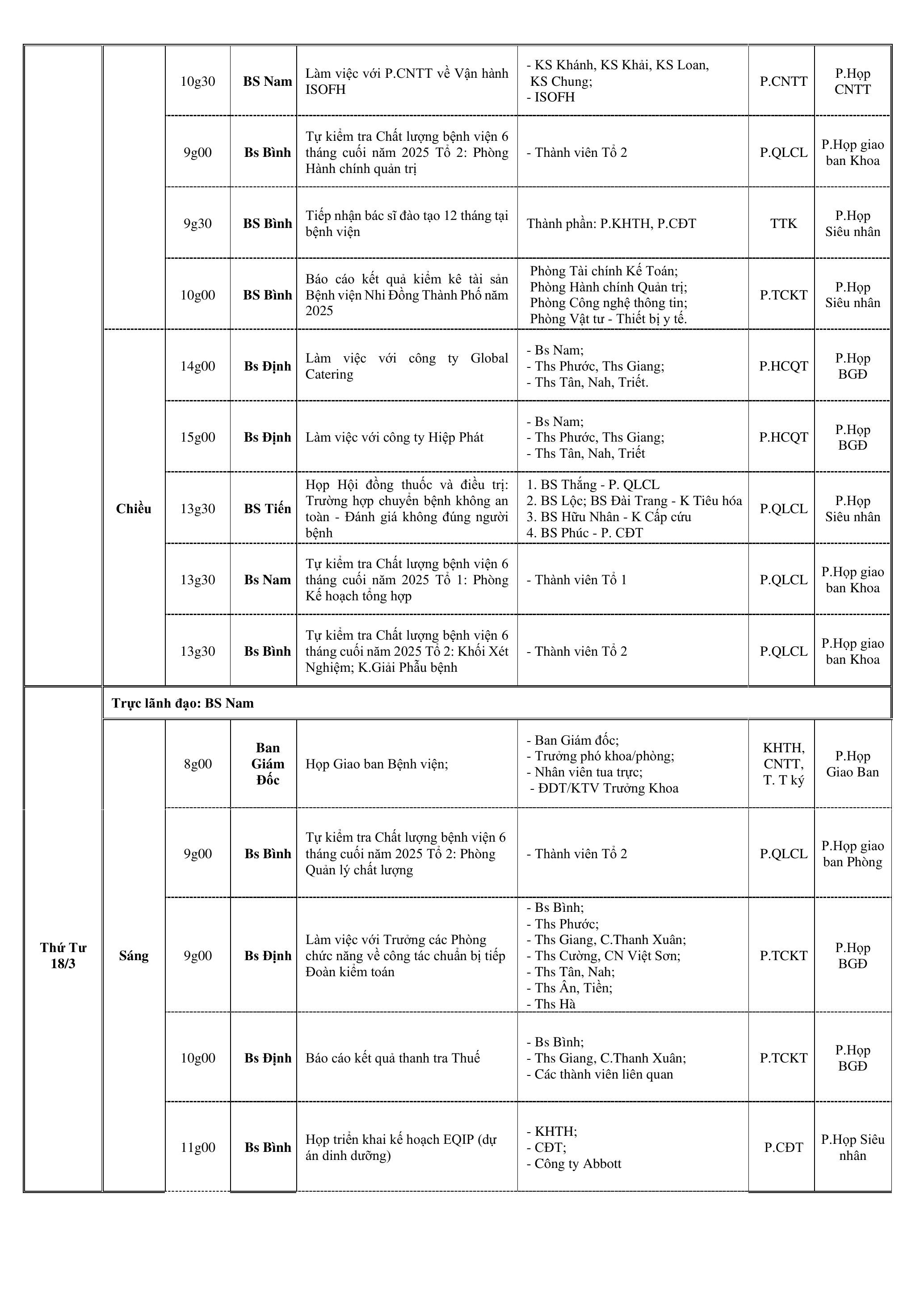 | | | | | | | | |
|---|---|---|---|---|---|---|---|
| | | 10g30 | **BS Nam** | Làm việc với P.CNTT về Vận hành ISOFH | - KS Khánh, KS Khải, KS Loan, KS Chung; - ISOFH | P.CNTT | P.Họp CNTT |
| | | 9g00 | **Bs Bình** | Tự kiểm tra Chất lượng bệnh viện 6 tháng cuối năm 2025 Tổ 2: Phòng Hành chính quản trị | - Thành viên Tổ 2 | P.QLCL | P.Họp giao ban Khoa |
| | | 9g30 | **BS Bình** | Tiếp nhận bác sĩ đào tạo 12 tháng tại bệnh viện | Thành phần: P.KHTH, P.CĐT | TTK | P.Họp Siêu nhân |
| | | 10g00 | **BS Bình** | Báo cáo kết quả kiểm kê tài sản Bệnh viện Nhi Đồng Thành Phố năm 2025 | Phòng Tài chính Kế Toán; Phòng Hành chính Quản trị; Phòng Công nghệ thông tin; Phòng Vật tư - Thiết bị y tế. | P.TCKT | P.Họp Siêu nhân |
| | **Chiều** | 14g00 | **Bs Định** | Làm việc với công ty Global Catering | - Bs Nam; - Ths Phước, Ths Giang; - Ths Tân, Nah, Triết. | P.HCQT | P.Họp BGĐ |
| | | 15g00 | **Bs Định** | Làm việc với công ty Hiệp Phát | - Bs Nam; - Ths Phước, Ths Giang; - Ths Tân, Nah, Triết | P.HCQT | P.Họp BGĐ |
| | | 13g30 | **BS Tiến** | Họp Hội đồng thuốc và điều trị: Trường hợp chuyển bệnh không an toàn - Đánh giá không đúng người bệnh | 1. BS Thắng - P. QLCL 2. BS Lộc; BS Đài Trang - K Tiêu hóa 3. BS Hữu Nhân - K Cấp cứu 4. BS Phúc - P. CĐT | P.QLCL | P.Họp Siêu nhân |
| | | 13g30 | **Bs Nam** | Tự kiểm tra Chất lượng bệnh viện 6 tháng cuối năm 2025 Tổ 1: Phòng Kế hoạch tổng hợp | - Thành viên Tổ 1 | P.QLCL | P.Họp giao ban Khoa |
| | | 13g30 | **Bs Bình** | Tự kiểm tra Chất lượng bệnh viện 6 tháng cuối năm 2025 Tổ 2: Khối Xét Nghiệm; K.Giải Phẫu bệnh | - Thành viên Tổ 2 | P.QLCL | P.Họp giao ban Khoa |
| **Thứ Tư 18/3** | **Trực lãnh đạo: BS Nam** | | | | | | |
| | **Sáng** | 8g00 | **Ban Giám Đốc** | Họp Giao ban Bệnh viện; | - Ban Giám đốc; - Trưởng phó khoa/phòng; - Nhân viên tua trực; - ĐDT/KTV Trưởng Khoa | KHTH, CNTT, T. T ký | P.Họp Giao Ban |
| | | 9g00 | **Bs Bình** | Tự kiểm tra Chất lượng bệnh viện 6 tháng cuối năm 2025 Tổ 2: Phòng Quản lý chất lượng | - Thành viên Tổ 2 | P.QLCL | P.Họp giao ban Phòng |
| | | 9g00 | **Bs Định** | Làm việc với Trưởng các Phòng chức năng về công tác chuẩn bị tiếp Đoàn kiểm toán | - Bs Bình; - Ths Phước; - Ths Giang, C.Thanh Xuân; - Ths Cường, CN Việt Sơn; - Ths Tân, Nah; - Ths Ân, Tiền; - Ths Hà | P.TCKT | P.Họp BGĐ |
| | | 10g00 | **Bs Định** | Báo cáo kết quả thanh tra Thuế | - Bs Bình; - Ths Giang, C.Thanh Xuân; - Các thành viên liên quan | P.TCKT | P.Họp BGĐ |
| | | 11g00 | **Bs Bình** | Họp triển khai kế hoạch EQIP (dự án dinh dưỡng) | - KHTH; - CĐT; - Công ty Abbott | P.CĐT | P.Họp Siêu nhân |